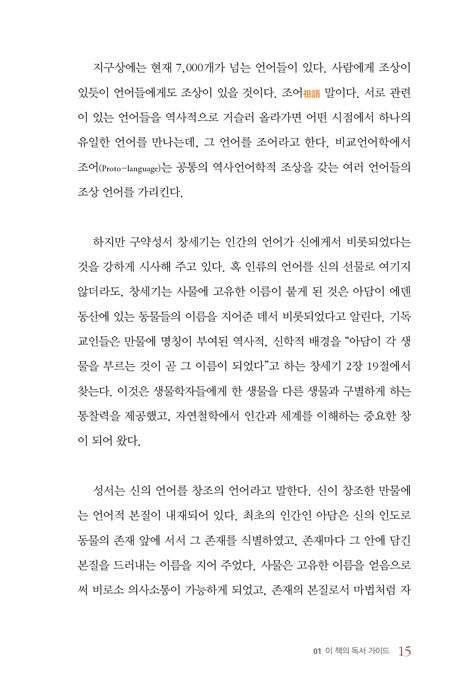 지구상에는 현재 7,000개가 넘는 언어들이 있다. 사람에게 조상이 있듯이 언어들에게도 조상이 있을 것이다. 조어祖語 말이다. 서로 관련이 있는 언어들을 역사적으로 거슬러 올라가면 어떤 시점에서 하나의 유일한 언어를 만나는데, 그 언어를 조어라고 한다. 비교언어학에서 조어(Proto-language)는 공통의 역사언어학적 조상을 갖는 여러 언어들의 조상 언어를 가리킨다.

하지만 구약성서 창세기는 인간의 언어가 신에게서 비롯되었다는 것을 강하게 시사해 주고 있다. 혹 인류의 언어를 신의 선물로 여기지 않더라도, 창세기는 사물에 고유한 이름이 붙게 된 것은 아담이 에덴동산에 있는 동물들의 이름을 지어준 데서 비롯되었다고 알린다. 기독교인들은 만물에 명칭이 부여된 역사적, 신학적 배경을 "아담이 각 생물을 부르는 것이 곧 그 이름이 되었다"고 하는 창세기 2장 19절에서 찾는다. 이것은 생물학자들에게 한 생물을 다른 생물과 구별하게 하는 통찰력을 제공했고, 자연철학에서 인간과 세계를 이해하는 중요한 창이 되어 왔다.

성서는 신의 언어를 창조의 언어라고 말한다. 신이 창조한 만물에는 언어적 본질이 내재되어 있다. 최초의 인간인 아담은 신의 인도로 동물의 존재 앞에 서서 그 존재를 식별하였고, 존재마다 그 안에 담긴 본질을 드러내는 이름을 지어 주었다. 사물은 고유한 이름을 얻음으로써 비로소 의사소통이 가능하게 되었고, 존재의 본질로서 마법처럼 자

01 이 책의 독서 가이드 15